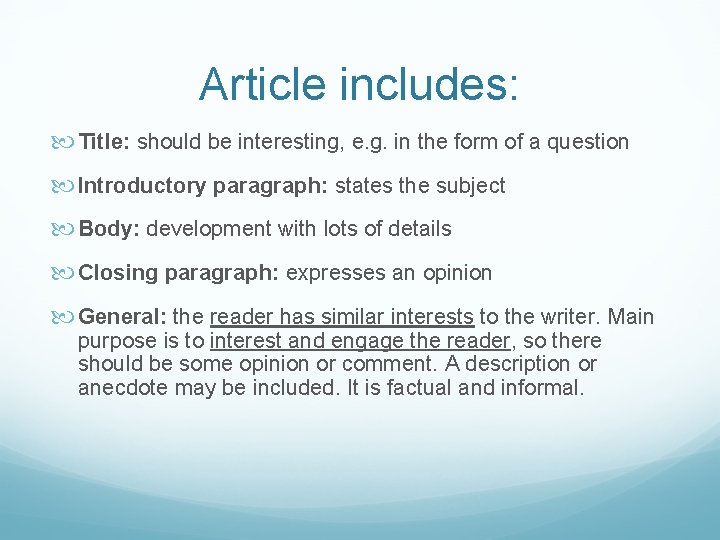 Article includes:

Title: should be interesting, e.g. in the form of a question

Introductory paragraph: states the subject

Body: development with lots of details

Closing paragraph: expresses an opinion

General: the reader has similar interests to the writer. Main purpose is to interest and engage the reader, so there should be some opinion or comment. A description or anecdote may be included. It is factual and informal.